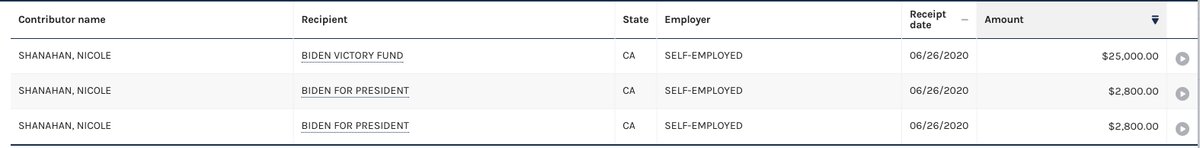 | Contributor name | Recipient | State | Employer | Receipt date | Amount |
|---|---|---|---|---|---|
| SHANAHAN, NICOLE | BIDEN VICTORY FUND | CA | SELF-EMPLOYED | 06/26/2020 | $25,000.00 |
| SHANAHAN, NICOLE | BIDEN FOR PRESIDENT | CA | SELF-EMPLOYED | 06/26/2020 | $2,800.00 |
| SHANAHAN, NICOLE | BIDEN FOR PRESIDENT | CA | SELF-EMPLOYED | 06/26/2020 | $2,800.00 |